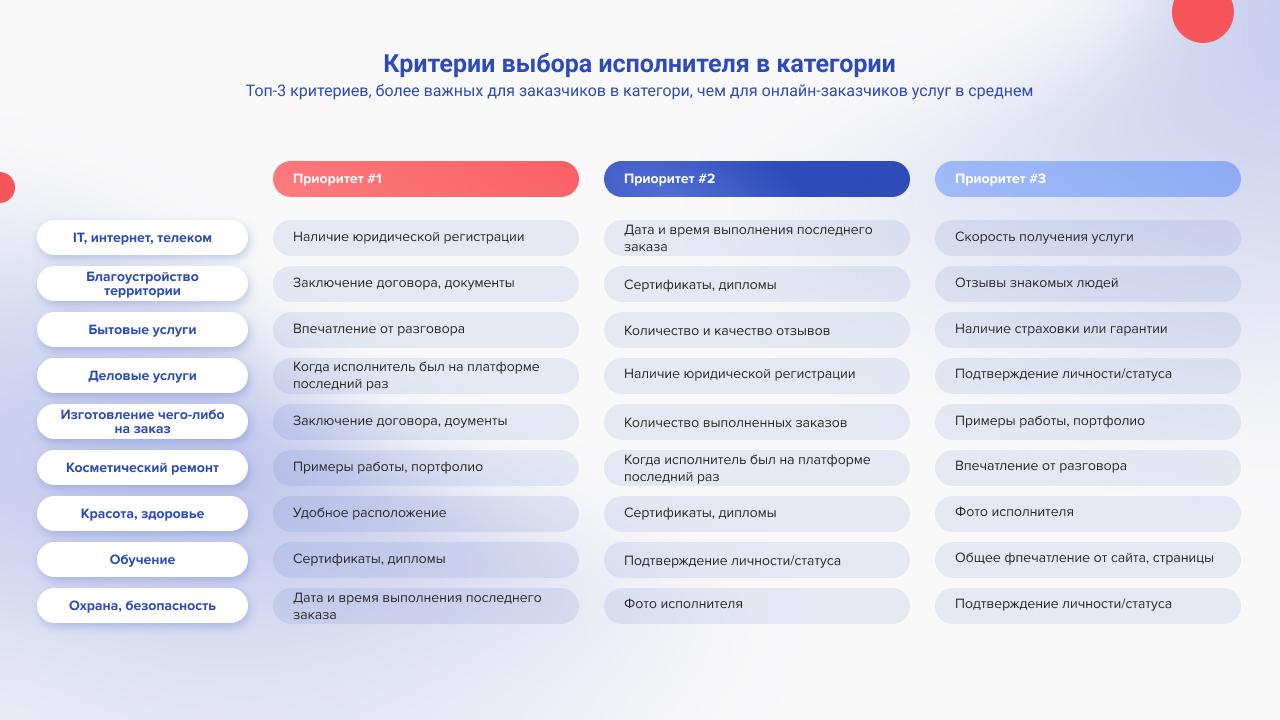 Критерии выбора исполнителя в категории
Топ-3 критериев, более важных для заказчиков в категори, чем для онлайн-заказчиков услуг в среднем

| | Приоритет #1 | Приоритет #2 | Приоритет #3 |
|---|---|---|---|
| IT, интернет, телеком | Наличие юридической регистрации | Дата и время выполнения последнего заказа | Скорость получения услуги |
| Благоустройство территории | Заключение договора, документы | Сертификаты, дипломы | Отзывы знакомых людей |
| Бытовые услуги | Впечатление от разговора | Количество и качество отзывов | Наличие страховки или гарантии |
| Деловые услуги | Когда исполнитель был на платформе последний раз | Наличие юридической регистрации | Подтверждение личности/статуса |
| Изготовление чего-либо на заказ | Заключение договора, доументы | Количество выполненных заказов | Примеры работы, портфолио |
| Косметический ремонт | Примеры работы, портфолио | Когда исполнитель был на платформе последний раз | Впечатление от разговора |
| Красота, здоровье | Удобное расположение | Сертификаты, дипломы | Фото исполнителя |
| Обучение | Сертификаты, дипломы | Подтверждение личности/статуса | Общее фпечатление от сайта, страницы |
| Охрана, безопасность | Дата и время выполнения последнего заказа | Фото исполнителя | Подтверждение личности/статуса |